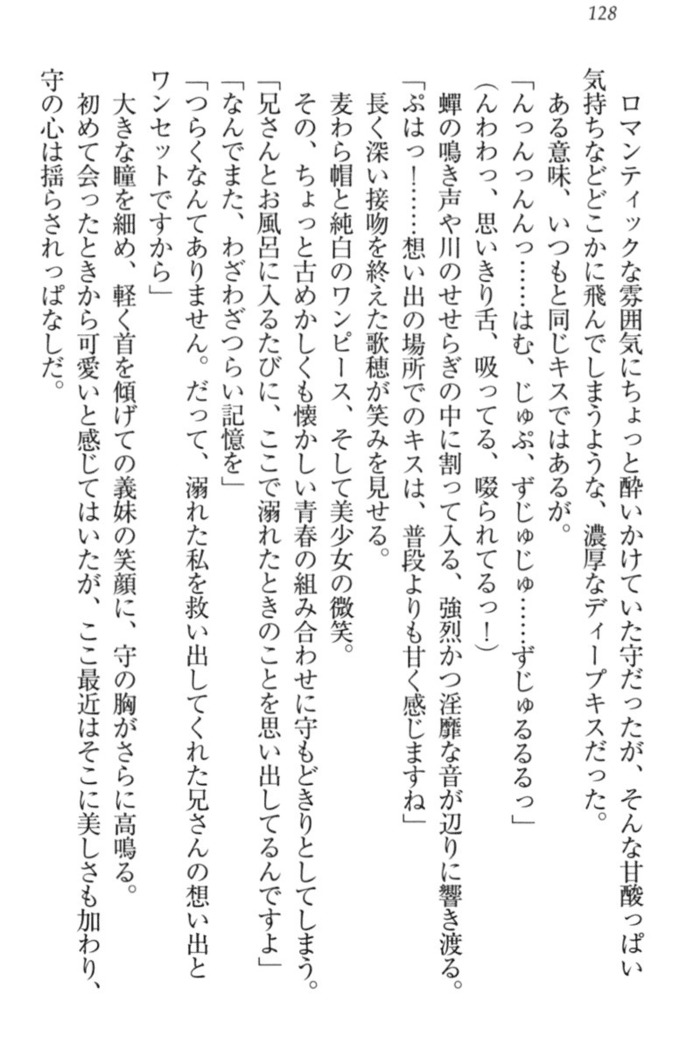 128

ロマンティックな雰囲気にちょっと酔いかけていた守だったが、そんな甘酸っぱい気持ちなどどこかに飛んでしまうような、濃厚なディープキスだった。
ある意味、いつもと同じキスではあるが。
「んっんっんんっ……はむ、じゅぷ、ずじゅじゅ……ずじゅるるるっ」
（んわわっ、思いきり舌、吸ってる、啜られてるっ！）
蝉の鳴き声や川のせせらぎの中に割って入る、強烈かつ淫靡な音が辺りに響き渡る。
「ぷはっ！……想い出の場所でのキスは、普段よりも甘く感じますね」
長く深い接吻を終えた歌穂が笑みを見せる。
麦わら帽と純白のワンピース、そして美少女の微笑。
その、ちょっと古めかしくも懐かしい青春の組み合わせに守もどきりとしてしまう。
「兄さんとお風呂に入るたびに、ここで溺れたときのことを思い出してるんですよ」
「なんでまた、わざわざつらい記憶を」
「つらくなんてありません。だって、溺れた私を救い出してくれた兄さんの想い出とワンセットですから」
大きな瞳を細め、軽く首を傾げての義妹の笑顔に、守の胸がさらに高鳴る。
初めて会ったときから可愛いと感じてはいたが、ここ最近はそこに美しさも加わり、守の心は揺らされっぱなしだ。